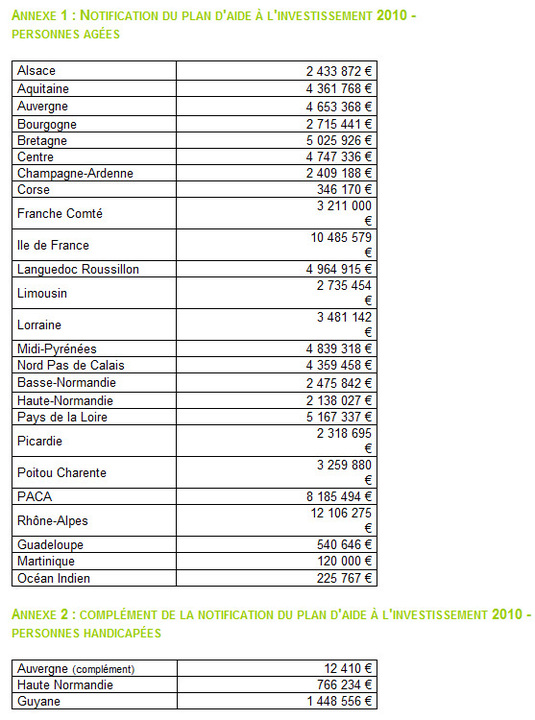 ANNEXE 1 : NOTIFICATION DU PLAN D'AIDE À L'INVESTISSEMENT 2010 - PERSONNES AGÉES

| | |
|---|---|
| Alsace | 2 433 872 € |
| Aquitaine | 4 361 768 € |
| Auvergne | 4 653 368 € |
| Bourgogne | 2 715 441 € |
| Bretagne | 5 025 926 € |
| Centre | 4 747 336 € |
| Champagne-Ardenne | 2 409 188 € |
| Corse | 346 170 € |
| Franche Comté | 3 211 000 € |
| Ile de France | 10 485 579 € |
| Languedoc Roussillon | 4 964 915 € |
| Limousin | 2 735 454 € |
| Lorraine | 3 481 142 € |
| Midi-Pyrénées | 4 839 318 € |
| Nord Pas de Calais | 4 359 458 € |
| Basse-Normandie | 2 475 842 € |
| Haute-Normandie | 2 138 027 € |
| Pays de la Loire | 5 167 337 € |
| Picardie | 2 318 695 € |
| Poitou Charente | 3 259 880 € |
| PACA | 8 185 494 € |
| Rhône-Alpes | 12 106 275 € |
| Guadeloupe | 540 646 € |
| Martinique | 120 000 € |
| Océan Indien | 225 767 € |

ANNEXE 2 : COMPLÉMENT DE LA NOTIFICATION DU PLAN D'AIDE À L'INVESTISSEMENT 2010 - PERSONNES HANDICAPÉES

| | |
|---|---|
| Auvergne (complément) | 12 410 € |
| Haute Normandie | 766 234 € |
| Guyane | 1 448 556 € |